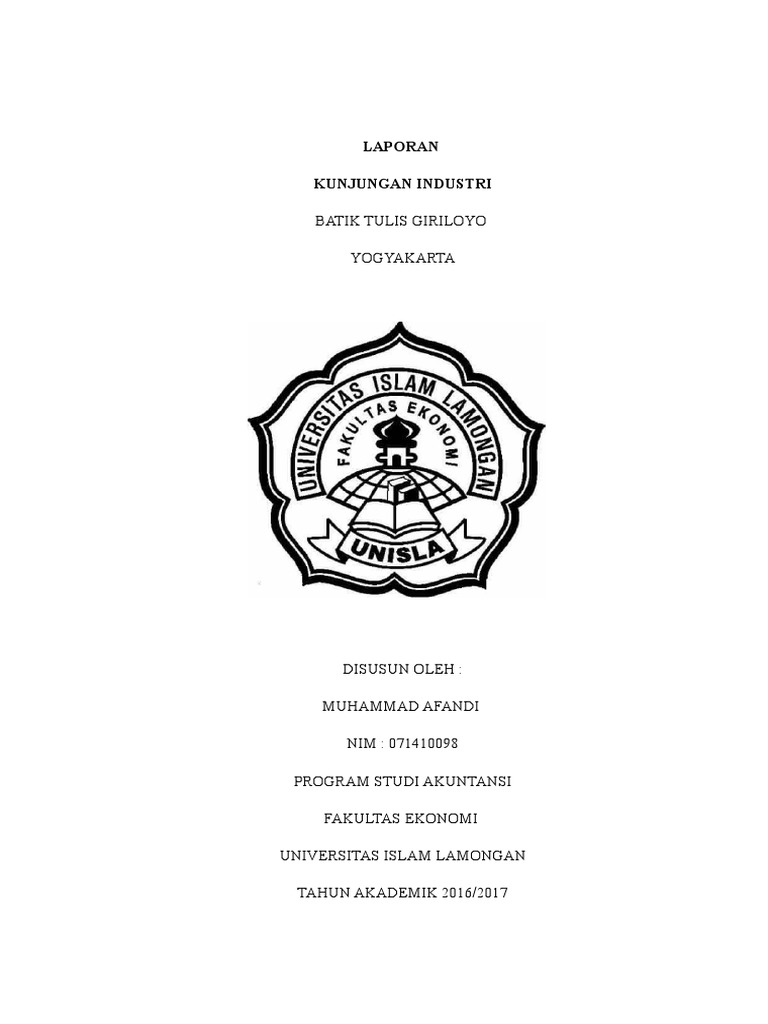 LAPORAN

KUNJUNGAN INDUSTRI

BATIK TULIS GIRILOYO

YOGYAKARTA

UNIVERSITAS ISLAM LAMONGAN
FAKULTAS EKONOMI
UNISLA

DISUSUN OLEH :

MUHAMMAD AFANDI

NIM : 071410098

PROGRAM STUDI AKUNTANSI

FAKULTAS EKONOMI

UNIVERSITAS ISLAM LAMONGAN

TAHUN AKADEMIK 2016/2017